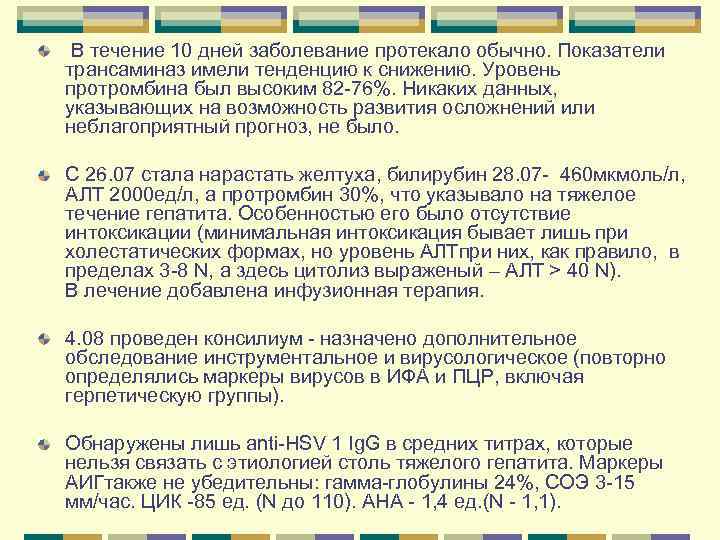 В течение 10 дней заболевание протекало обычно. Показатели трансаминаз имели тенденцию к снижению. Уровень протромбина был высоким 82-76%. Никаких данных, указывающих на возможность развития осложнений или неблагоприятный прогноз, не было.

С 26.07 стала нарастать желтуха, билирубин 28.07- 460мкмоль/л, АЛТ 2000ед/л, а протромбин 30%, что указывало на тяжелое течение гепатита. Особенностью его было отсутствие интоксикации (минимальная интоксикация бывает лишь при холестатических формах, но уровень АЛТпри них, как правило, в пределах 3-8 N, а здесь цитолиз выраженый – АЛТ > 40 N). В лечение добавлена инфузионная терапия.

4.08 проведен консилиум - назначено дополнительное обследование инструментальное и вирусологическое (повторно определялись маркеры вирусов в ИФА и ПЦР, включая герпетическую группы).

Обнаружены лишь anti-HSV 1 IgG в средних титрах, которые нельзя связать с этиологией столь тяжелого гепатита. Маркеры АИГтакже не убедительны: гамма-глобулины 24%, СОЭ 3-15 мм/час. ЦИК -85 ед. (N до 110). АНА - 1,4 ед.(N - 1,1).